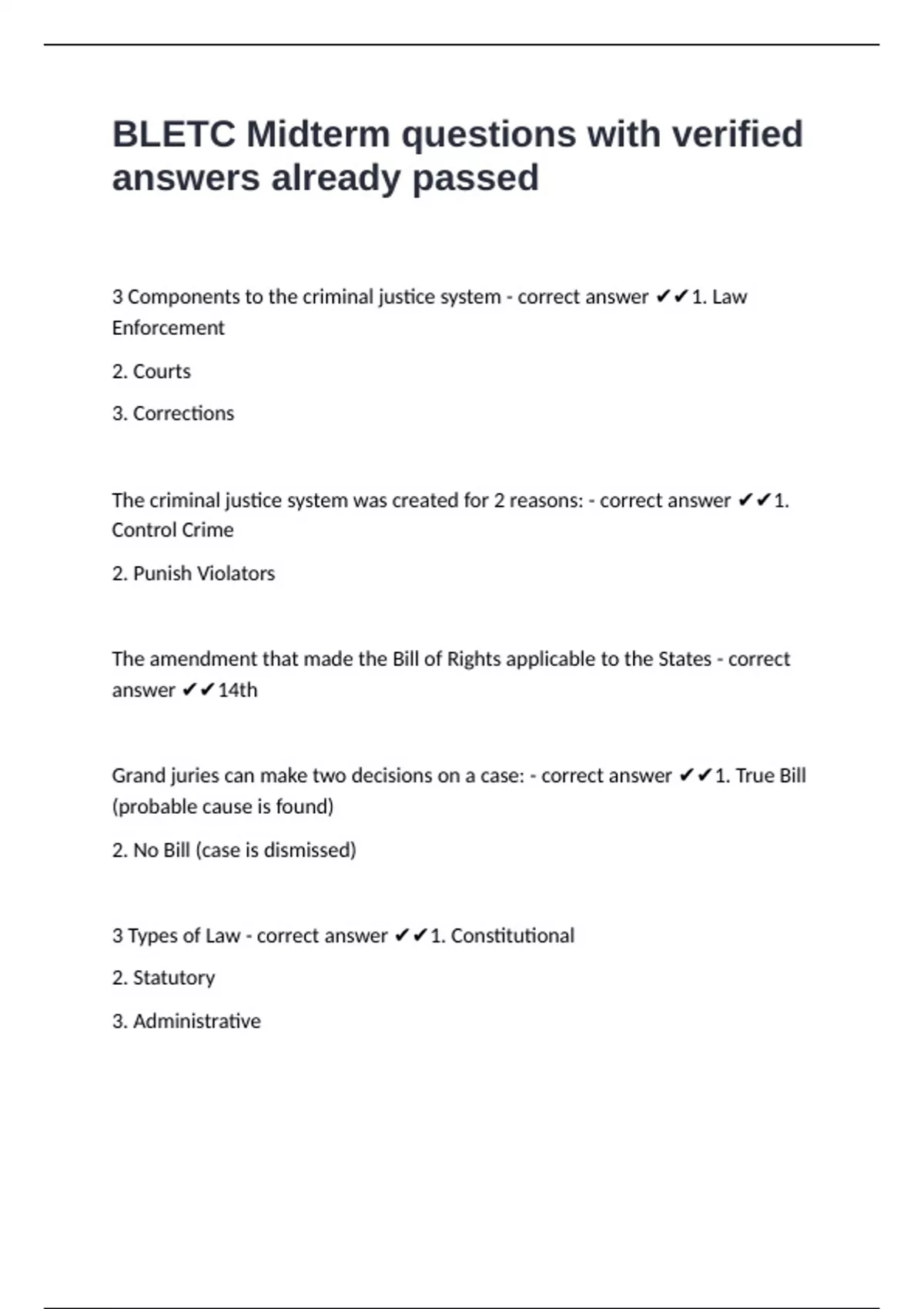 BLETC Midterm questions with verified answers already passed

3 Components to the criminal justice system - correct answer ✔✔1. Law Enforcement

2. Courts

3. Corrections

The criminal justice system was created for 2 reasons: - correct answer ✔✔1. Control Crime

2. Punish Violators

The amendment that made the Bill of Rights applicable to the States - correct answer ✔✔14th

Grand juries can make two decisions on a case: - correct answer ✔✔1. True Bill (probable cause is found)

2. No Bill (case is dismissed)

3 Types of Law - correct answer ✔✔1. Constitutional

2. Statutory

3. Administrative